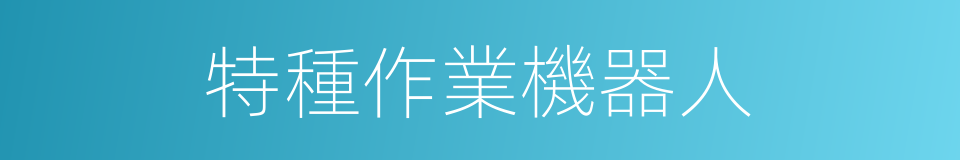 特種作業機器人